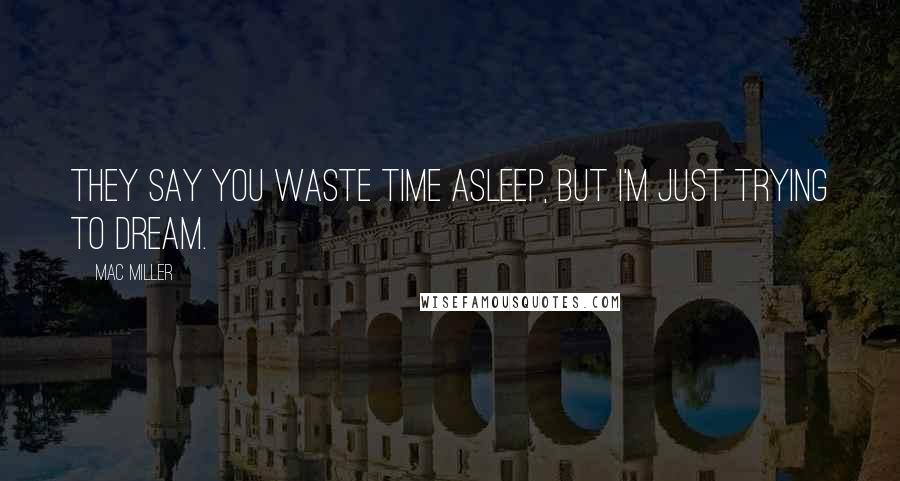 THEY SAY YOU WASTE TIME ASLEEP, BUT I'M JUST TRYING TO DREAM.

MAC MILLER

WISEFAMOUSQUOTES.COM